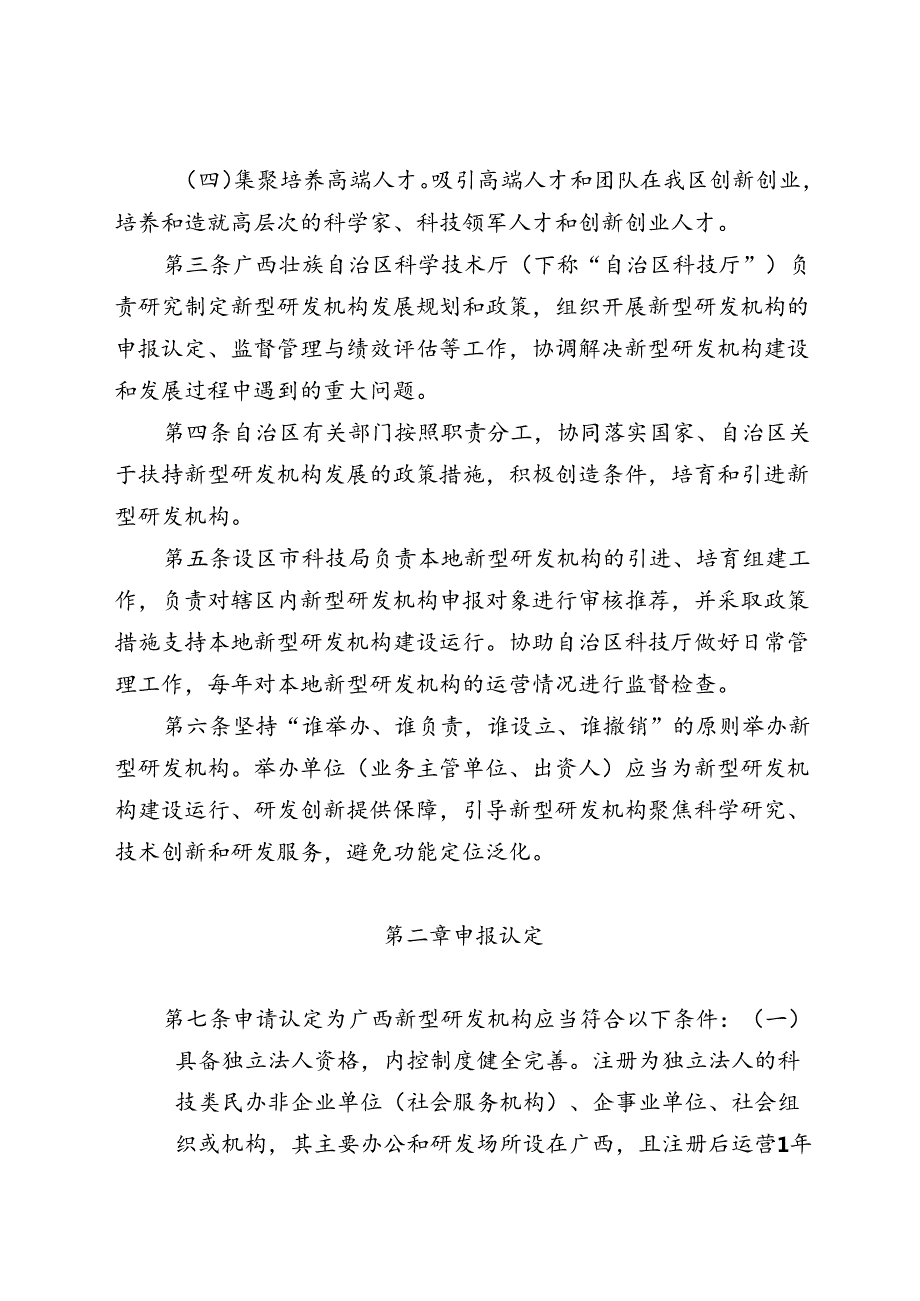 （四）集聚培养高端人才。吸引高端人才和团队在我区创新创业，培养和造就高层次的科学家、科技领军人才和创新创业人才。

第三条广西壮族自治区科学技术厅（下称“自治区科技厅”）负责研究制定新型研发机构发展规划和政策，组织开展新型研发机构的申报认定、监督管理与绩效评估等工作，协调解决新型研发机构建设和发展过程中遇到的重大问题。

第四条自治区有关部门按照职责分工，协同落实国家、自治区关于扶持新型研发机构发展的政策措施，积极创造条件，培育和引进新型研发机构。

第五条设区市科技局负责本地新型研发机构的引进、培育组建工作，负责对辖区内新型研发机构申报对象进行审核推荐，并采取政策措施支持本地新型研发机构建设运行。协助自治区科技厅做好日常管理工作，每年对本地新型研发机构的运营情况进行监督检查。

第六条坚持“谁举办、谁负责，谁设立、谁撤销”的原则举办新型研发机构。举办单位（业务主管单位、出资人）应当为新型研发机构建设运行、研发创新提供保障，引导新型研发机构聚焦科学研究、技术创新和研发服务，避免功能定位泛化。

第二章申报认定

第七条申请认定为广西新型研发机构应当符合以下条件：（一）具备独立法人资格，内控制度健全完善。注册为独立法人的科技类民办非企业单位（社会服务机构）、企事业单位、社会组织或机构，其主要办公和研发场所设在广西，且注册后运营1年